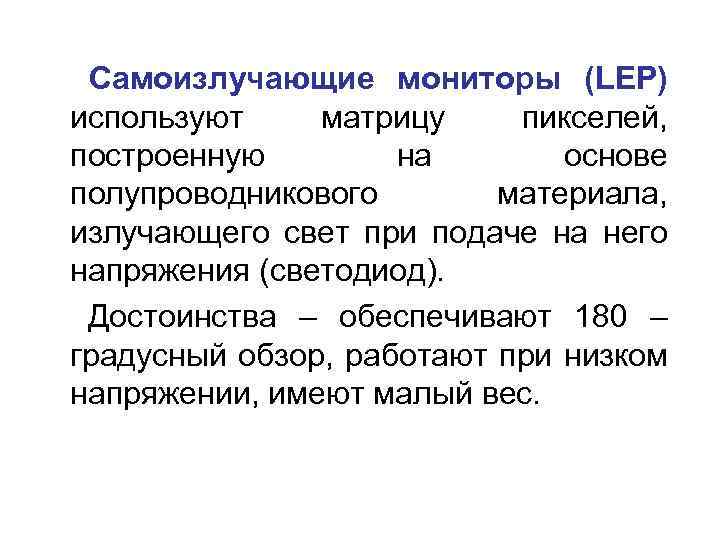 Самоизлучающие мониторы (LEP) используют матрицу пикселей, построенную на основе полупроводникового материала, излучающего свет при подаче на него напряжения (светодиод).

Достоинства – обеспечивают 180 – градусный обзор, работают при низком напряжении, имеют малый вес.